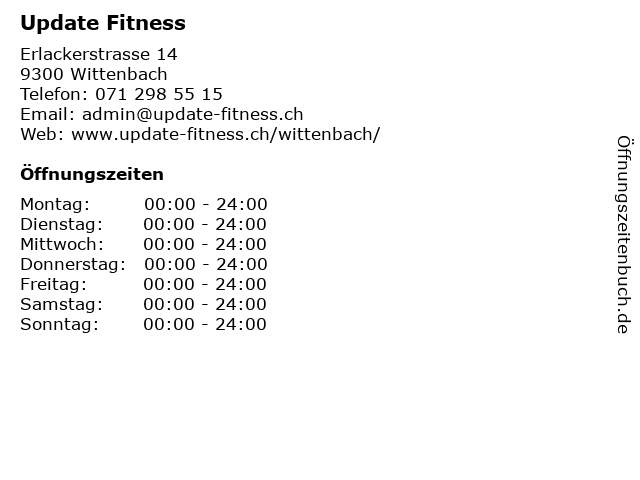 Update Fitness

Erlackerstrasse 14
9300 Wittenbach
Telefon: 071 298 55 15
Email: admin@update-fitness.ch
Web: www.update-fitness.ch/wittenbach/

Öffnungszeiten

Montag: 00:00 - 24:00
Dienstag: 00:00 - 24:00
Mittwoch: 00:00 - 24:00
Donnerstag: 00:00 - 24:00
Freitag: 00:00 - 24:00
Samstag: 00:00 - 24:00
Sonntag: 00:00 - 24:00

Öffnungszeitenbuch.de